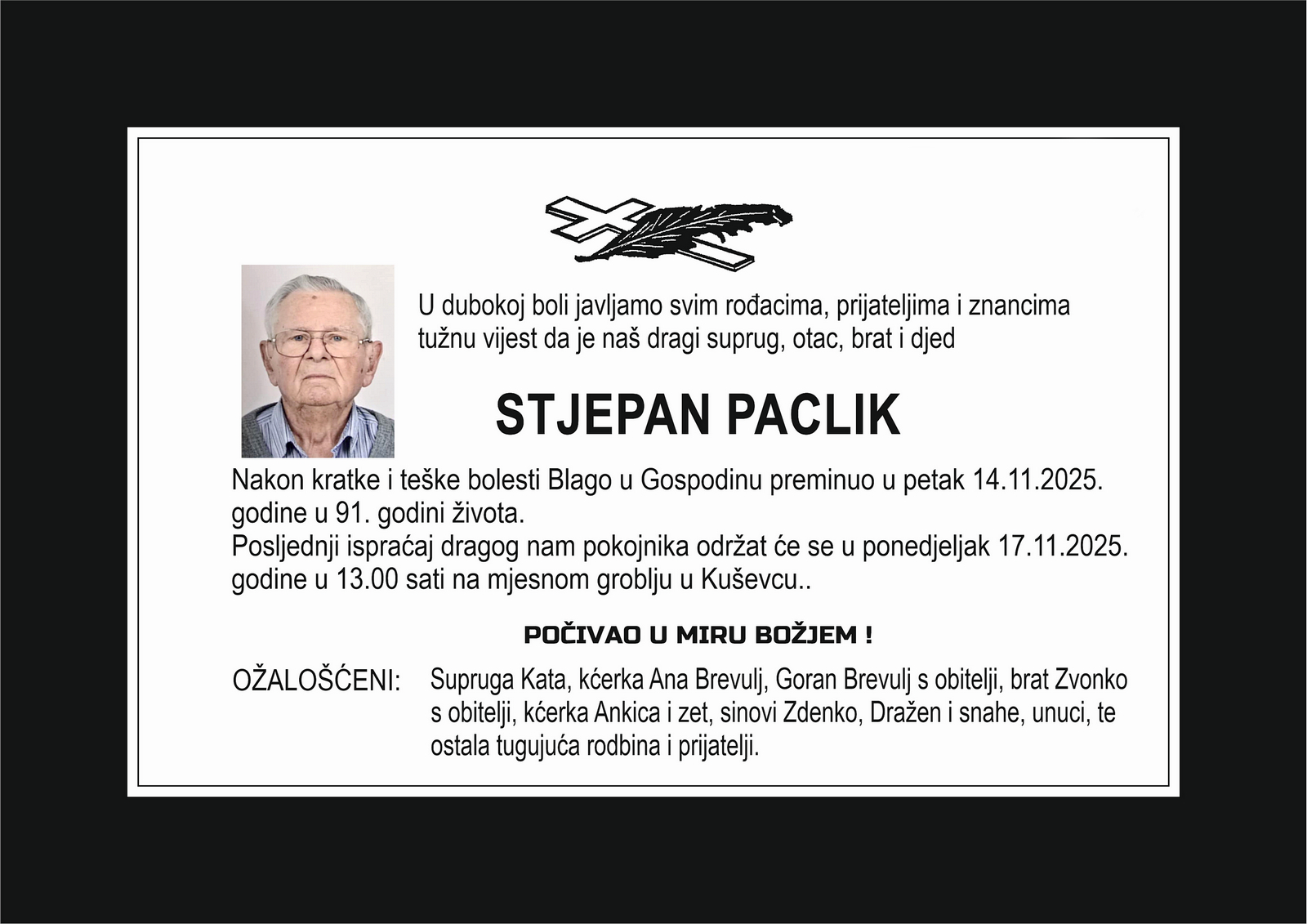 U dubokoj boli javljamo svim rođacima, prijateljima i znancima tužnu vijest da je naš dragi suprug, otac, brat i djed

STJEPAN PACLIK

Nakon kratke i teške bolesti Blago u Gospodinu preminuo u petak 14.11.2025. godine u 91. godini života.
Posljednji ispraćaj dragog nam pokojnika održat će se u ponedjeljak 17.11.2025. godine u 13.00 sati na mjesnom groblju u Kuševcu..

POČIVAO U MIRU BOŽJEM !

OŽALOŠĆENI:

Supruga Kata, kćerka Ana Brevulj, Goran Brevulj s obitelji, brat Zvonko s obitelji, kćerka Ankica i zet, sinovi Zdenko, Dražen i snahe, unuci, te ostala tugujuća rodbina i prijatelji.